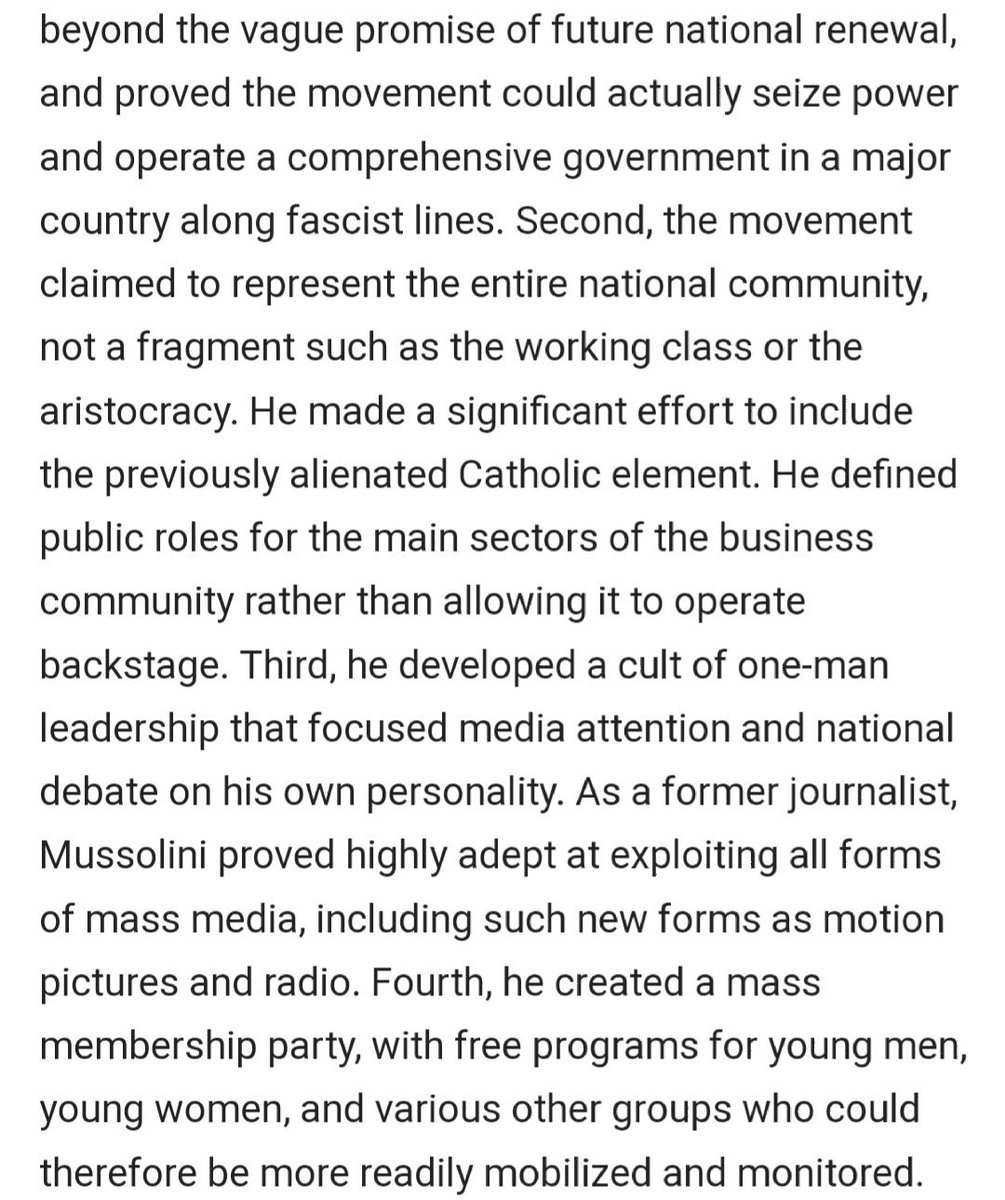 beyond the vague promise of future national renewal, and proved the movement could actually seize power and operate a comprehensive government in a major country along fascist lines. Second, the movement claimed to represent the entire national community, not a fragment such as the working class or the aristocracy. He made a significant effort to include the previously alienated Catholic element. He defined public roles for the main sectors of the business community rather than allowing it to operate backstage. Third, he developed a cult of one-man leadership that focused media attention and national debate on his own personality. As a former journalist, Mussolini proved highly adept at exploiting all forms of mass media, including such new forms as motion pictures and radio. Fourth, he created a mass membership party, with free programs for young men, young women, and various other groups who could therefore be more readily mobilized and monitored.